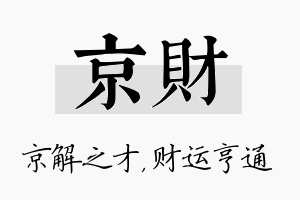 京財

京解之才,财运亨通